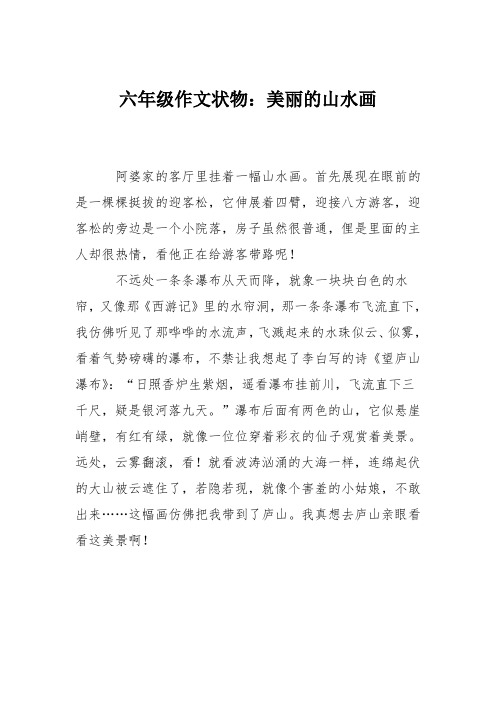 六年级作文状物：美丽的山水画

阿婆家的客厅里挂着一幅山水画。首先展现在眼前的是一棵棵挺拔的迎客松，它伸展着四臂，迎接八方游客，迎客松的旁边是一个小院落，房子虽然很普通，但是里面的主人却很热情，看他正在给游客带路呢！

不远处一条条瀑布从天而降，就象一块块白色的水帘，又像那《西游记》里的水帘洞，那一条条瀑布飞流直下，我仿佛听见了那哗哗的水流声，飞溅起来的水珠似云、似雾，看着气势磅礴的瀑布，不禁让我想起了李白写的诗《望庐山瀑布》：“日照香炉生紫烟，遥看瀑布挂前川，飞流直下三千尺，疑是银河落九天。”瀑布后面有两色的山，它似悬崖峭壁，有红有绿，就像一位位穿着彩衣的仙子观赏着美景。远处，云雾翻滚，看！就看波涛汹涌的大海一样，连绵起伏的大山被云遮住了，若隐若现，就像个害羞的小姑娘，不敢出来……这幅画仿佛把我带到了庐山。我真想去庐山亲眼看看这美景啊！